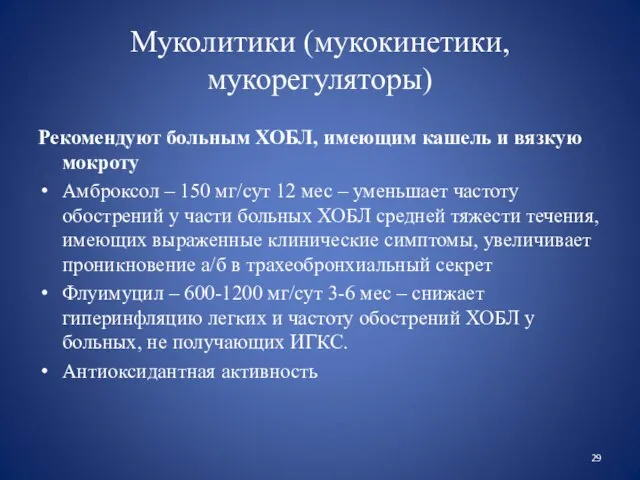 Муколитики (мукокинетики, мукорегуляторы)

Рекомендуют больным ХОБЛ, имеющим кашель и вязкую мокроту

• Амброксол – 150 мг/сут 12 мес – уменьшает частоту обострений у части больных ХОБЛ средней тяжести течения, имеющих выраженные клинические симптомы, увеличивает проникновение а/б в трахеобронхиальный секрет

• Флуимуцил – 600-1200 мг/сут 3-6 мес – снижает гиперинфляцию легких и частоту обострений ХОБЛ у больных, не получающих ИГКС.

• Антиоксидантная активность

29